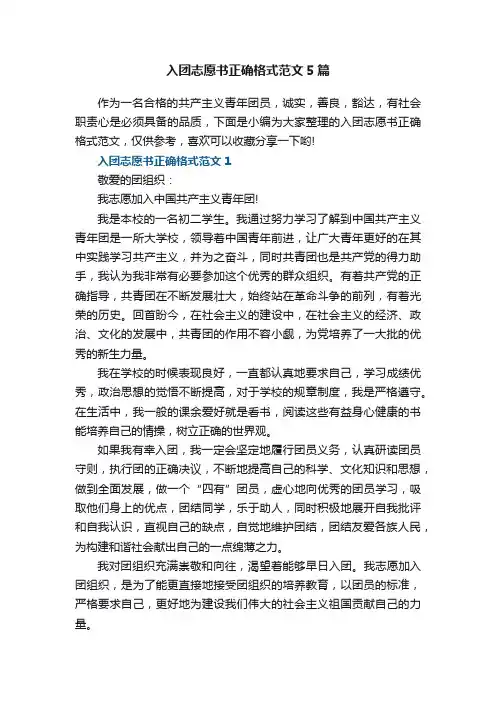 入团志愿书正确格式范文5篇

作为一名合格的共产主义青年团员，诚实，善良，豁达，有社会职责心是必须具备的品质，下面是小编为大家整理的入团志愿书正确格式范文，仅供参考，喜欢可以收藏分享一下哟!

入团志愿书正确格式范文1

敬爱的团组织：

我志愿加入中国共产主义青年团!

我是本校的一名初二学生。我通过努力学习了解到中国共产主义青年团是一所大学校，领导着中国青年前进，让广大青年更好的在其中实践学习共产主义，并为之奋斗，同时共青团也是共产党的得力助手，我认为我非常有必要参加这个优秀的群众组织。有着共产党的正确指导，共青团在不断发展壮大，始终站在革命斗争的前列，有着光荣的历史。回首盼今，在社会主义的建设中，在社会主义的经济、政治、文化的发展中，共青团的作用不容小觑，为党培养了一大批的优秀的新生力量。

我在学校的时候表现良好，一直都认真地要求自己，学习成绩优秀，政治思想的觉悟不断提高，对于学校的规章制度，我是严格遵守。在生活中，我一般的课余爱好就是看书，阅读这些有益身心健康的书能培养自己的情操，树立正确的世界观。

如果我有幸入团，我一定会坚定地履行团员义务，认真研读团员守则，执行团的正确决议，不断地提高自己的科学、文化知识和思想，做到全面发展，做一个“四有”团员，虚心地向优秀的团员学习，吸取他们身上的优点，团结同学，乐于助人，同时积极地展开自我批评和自我认识，直视自己的缺点，自觉地维护团结，团结友爱各族人民，为构建和谐社会献出自己的一点绵薄之力。

我对团组织充满崇敬和向往，渴望着能够早日入团。我志愿加入团组织，是为了能更直接地接受团组织的培养教育，以团员的标准，严格要求自己，更好地为建设我们伟大的社会主义祖国贡献自己的力量。